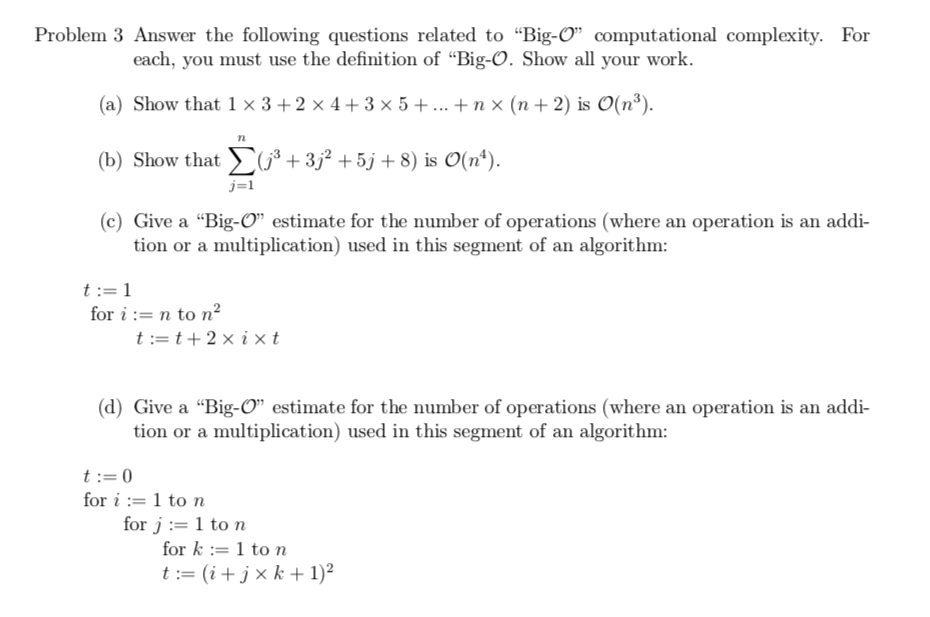 Problem 3 Answer the following questions related to "Big-$\mathcal{O}$" computational complexity. For each, you must use the definition of "Big-$\mathcal{O}$. Show all your work.

(a) Show that $1 \times 3 + 2 \times 4 + 3 \times 5 + ... + n \times (n+2)$ is $\mathcal{O}(n^3)$.

(b) Show that $\sum_{j=1}^{n}(j^3 + 3j^2 + 5j + 8)$ is $\mathcal{O}(n^4)$.

(c) Give a "Big-$\mathcal{O}$" estimate for the number of operations (where an operation is an addition or a multiplication) used in this segment of an algorithm:

$t := 1$
for $i := n$ to $n^2$
$t := t + 2 \times i \times t$

(d) Give a "Big-$\mathcal{O}$" estimate for the number of operations (where an operation is an addition or a multiplication) used in this segment of an algorithm:

$t := 0$
for $i := 1$ to $n$
for $j := 1$ to $n$
for $k := 1$ to $n$
$t := (i + j \times k + 1)^2$